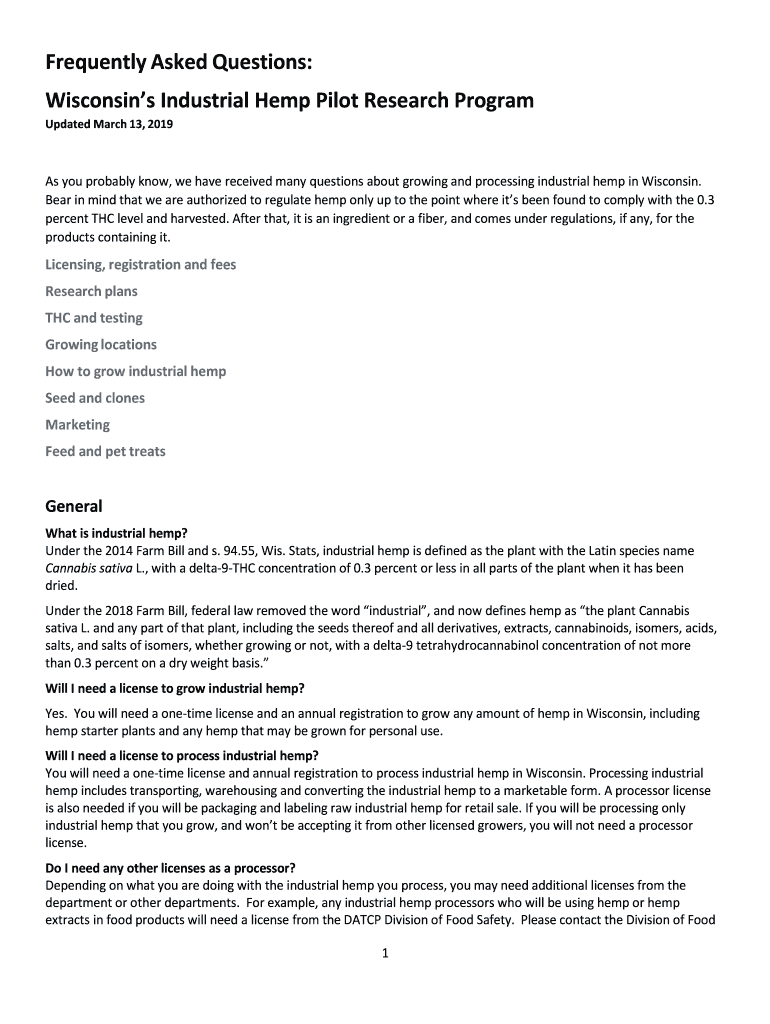 Frequently Asked Questions:
Wisconsin's Industrial Hemp Pilot Research Program
Updated March 13, 2019

As you probably know, we have received many questions about growing and processing industrial hemp in Wisconsin. Bear in mind that we are authorized to regulate hemp only up to the point where it's been found to comply with the 0.3 percent THC level and harvested. After that, it is an ingredient or a fiber, and comes under regulations, if any, for the products containing it.

Licensing, registration and fees
Research plans
THC and testing
Growing locations
How to grow industrial hemp
Seed and clones
Marketing
Feed and pet treats

General
What is industrial hemp?
Under the 2014 Farm Bill and s. 94.55, Wis. Stats, industrial hemp is defined as the plant with the Latin species name Cannabis sativa L., with a delta-9-THC concentration of 0.3 percent or less in all parts of the plant when it has been dried.

Under the 2018 Farm Bill, federal law removed the word "industrial", and now defines hemp as "the plant Cannabis sativa L. and any part of that plant, including the seeds thereof and all derivatives, extracts, cannabinoids, isomers, acids, salts, and salts of isomers, whether growing or not, with a delta-9 tetrahydrocannabinol concentration of not more than 0.3 percent on a dry weight basis."

Will I need a license to grow industrial hemp?
Yes. You will need a one-time license and an annual registration to grow any amount of hemp in Wisconsin, including hemp starter plants and any hemp that may be grown for personal use.

Will I need a license to process industrial hemp?
You will need a one-time license and annual registration to process industrial hemp in Wisconsin. Processing industrial hemp includes transporting, warehousing and converting the industrial hemp to a marketable form. A processor license is also needed if you will be packaging and labeling raw industrial hemp for retail sale. If you will be processing only industrial hemp that you grow, and won't be accepting it from other licensed growers, you will not need a processor license.

Do I need any other licenses as a processor?
Depending on what you are doing with the industrial hemp you process, you may need additional licenses from the department or other departments. For example, any industrial hemp processors who will be using hemp or hemp extracts in food products will need a license from the DATCP Division of Food Safety. Please contact the Division of Food

1